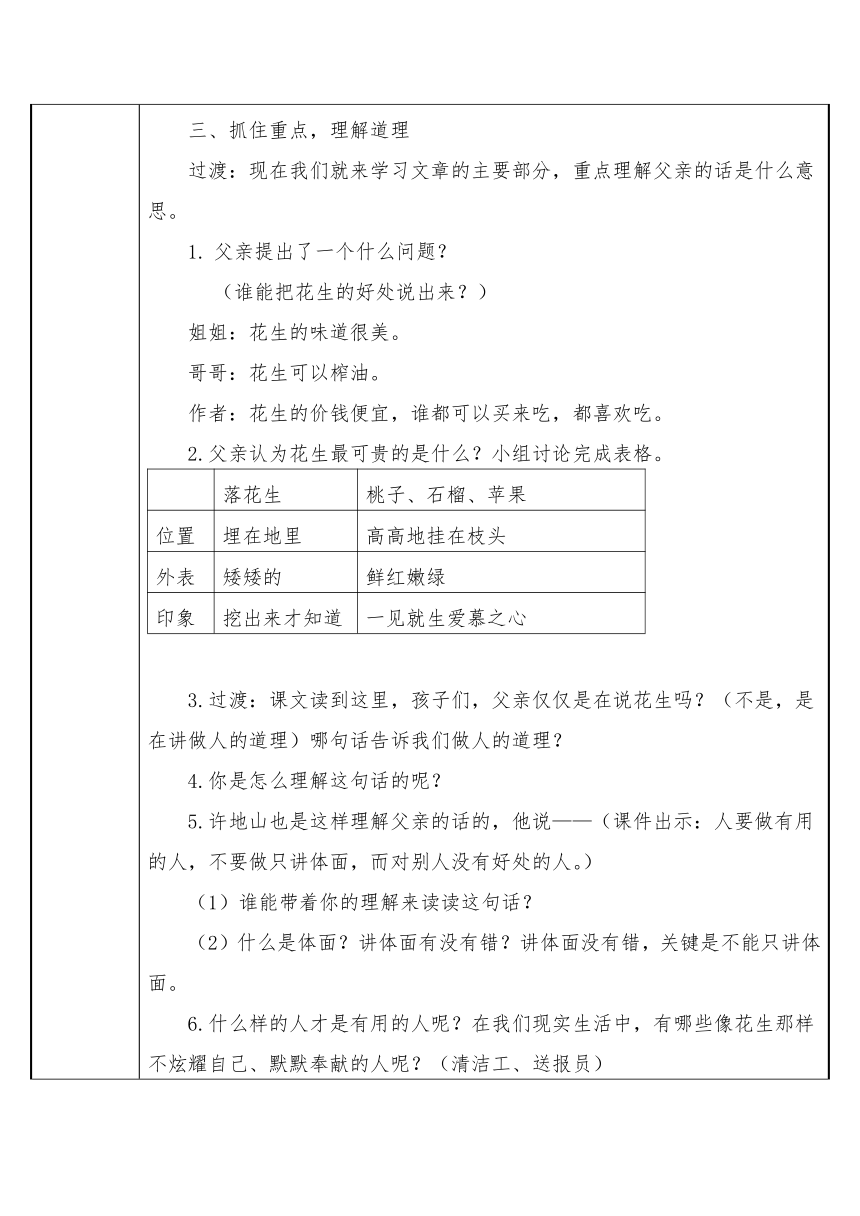 三、抓住重点，理解道理

过渡：现在我们就来学习文章的主要部分，重点理解父亲的话是什么意思。

1. 父亲提出了一个什么问题？

（谁能把花生的好处说出来？）

姐姐：花生的味道很美。

哥哥：花生可以榨油。

作者：花生的价钱便宜，谁都可以买来吃，都喜欢吃。

2.父亲认为花生最可贵的是什么？小组讨论完成表格。

| | 落花生 | 桃子、石榴、苹果 |
|---|---|---|
| 位置 | 埋在地里 | 高高地挂在枝头 |
| 外表 | 矮矮的 | 鲜红嫩绿 |
| 印象 | 挖出来才知道 | 一见就生爱慕之心 |

3.过渡：课文读到这里，孩子们，父亲仅仅是在说花生吗？（不是，是在讲做人的道理）哪句话告诉我们做人的道理？

4.你是怎么理解这句话的呢？

5.许地山也是这样理解父亲的话的，他说——（课件出示：人要做有用的人，不要做只讲体面，而对别人没有好处的人。）

（1）谁能带着你的理解来读读这句话？

（2）什么是体面？讲体面有没有错？讲体面没有错，关键是不能只讲体面。

6.什么样的人才是有用的人呢？在我们现实生活中，有哪些像花生那样不炫耀自己、默默奉献的人呢？（清洁工、送报员）